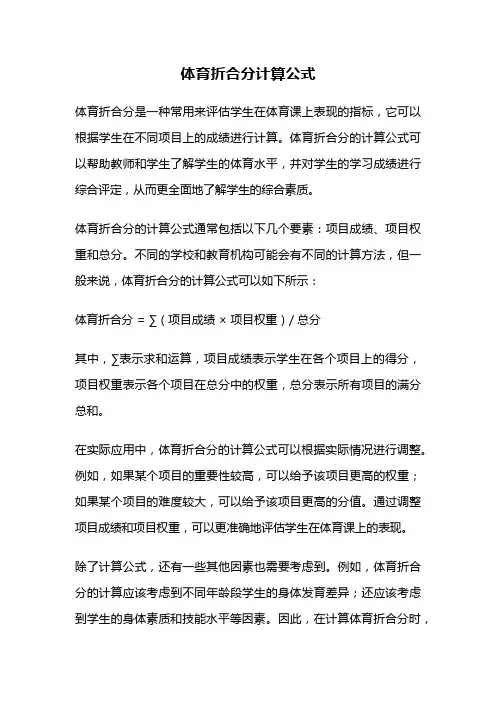 体育折合分计算公式

体育折合分是一种常用来评估学生在体育课上表现的指标，它可以根据学生在不同项目上的成绩进行计算。体育折合分的计算公式可以帮助教师和学生了解学生的体育水平，并对学生的学习成绩进行综合评定，从而更全面地了解学生的综合素质。

体育折合分的计算公式通常包括以下几个要素：项目成绩、项目权重和总分。不同的学校和教育机构可能会有不同的计算方法，但一般来说，体育折合分的计算公式可以如下所示：

体育折合分 = ∑（项目成绩 × 项目权重）/ 总分

其中，∑表示求和运算，项目成绩表示学生在各个项目上的得分，项目权重表示各个项目在总分中的权重，总分表示所有项目的满分总和。

在实际应用中，体育折合分的计算公式可以根据实际情况进行调整。例如，如果某个项目的重要性较高，可以给予该项目更高的权重；如果某个项目的难度较大，可以给予该项目更高的分值。通过调整项目成绩和项目权重，可以更准确地评估学生在体育课上的表现。

除了计算公式，还有一些其他因素也需要考虑到。例如，体育折合分的计算应该考虑到不同年龄段学生的身体发育差异；还应该考虑到学生的身体素质和技能水平等因素。因此，在计算体育折合分时，